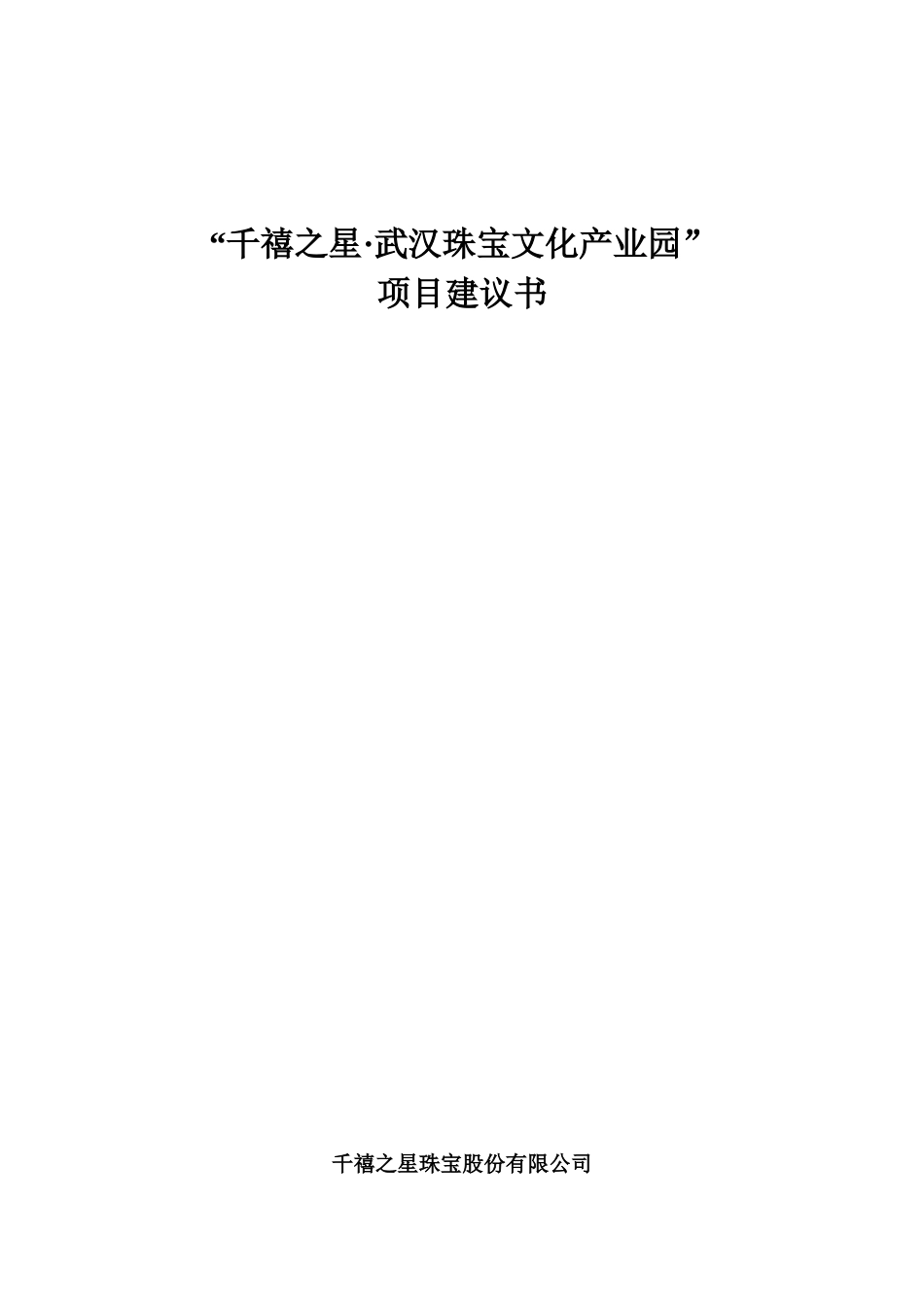 “千禧之星·武汉珠宝文化产业园”
项目建议书

千禧之星珠宝股份有限公司